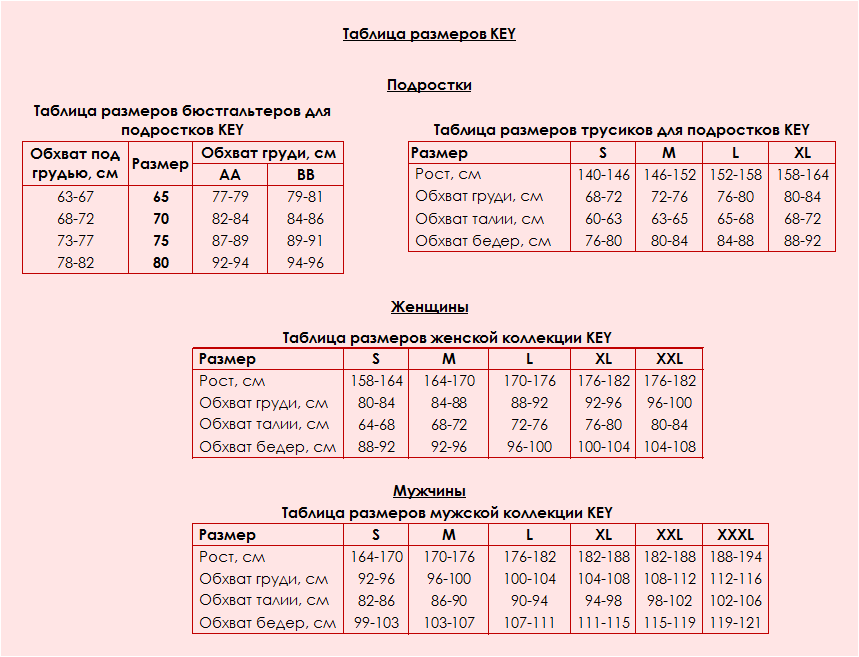 Таблица размеров KEY

Подростки

Таблица размеров бюстгальтеров для подростков KEY

| Обхват под грудью, см | Размер | Обхват груди, см AA | Обхват груди, см BB |
|---|---|---|---|
| 63-67 | 65 | 77-79 | 79-81 |
| 68-72 | 70 | 82-84 | 84-86 |
| 73-77 | 75 | 87-89 | 89-91 |
| 78-82 | 80 | 92-94 | 94-96 |

Таблица размеров трусиков для подростков KEY

| Размер | S | M | L | XL |
|---|---|---|---|---|
| Рост, см | 140-146 | 146-152 | 152-158 | 158-164 |
| Обхват груди, см | 68-72 | 72-76 | 76-80 | 80-84 |
| Обхват талии, см | 60-63 | 63-65 | 65-68 | 68-72 |
| Обхват бедер, см | 76-80 | 80-84 | 84-88 | 88-92 |

Женщины

Таблица размеров женской коллекции KEY

| Размер | S | M | L | XL | XXL |
|---|---|---|---|---|---|
| Рост, см | 158-164 | 164-170 | 170-176 | 176-182 | 176-182 |
| Обхват груди, см | 80-84 | 84-88 | 88-92 | 92-96 | 96-100 |
| Обхват талии, см | 64-68 | 68-72 | 72-76 | 76-80 | 80-84 |
| Обхват бедер, см | 88-92 | 92-96 | 96-100 | 100-104 | 104-108 |

Мужчины

Таблица размеров мужской коллекции KEY

| Размер | S | M | L | XL | XXL | XXXL |
|---|---|---|---|---|---|---|
| Рост, см | 164-170 | 170-176 | 176-182 | 182-188 | 182-188 | 188-194 |
| Обхват груди, см | 92-96 | 96-100 | 100-104 | 104-108 | 108-112 | 112-116 |
| Обхват талии, см | 82-86 | 86-90 | 90-94 | 94-98 | 98-102 | 102-106 |
| Обхват бедер, см | 99-103 | 103-107 | 107-111 | 111-115 | 115-119 | 119-121 |